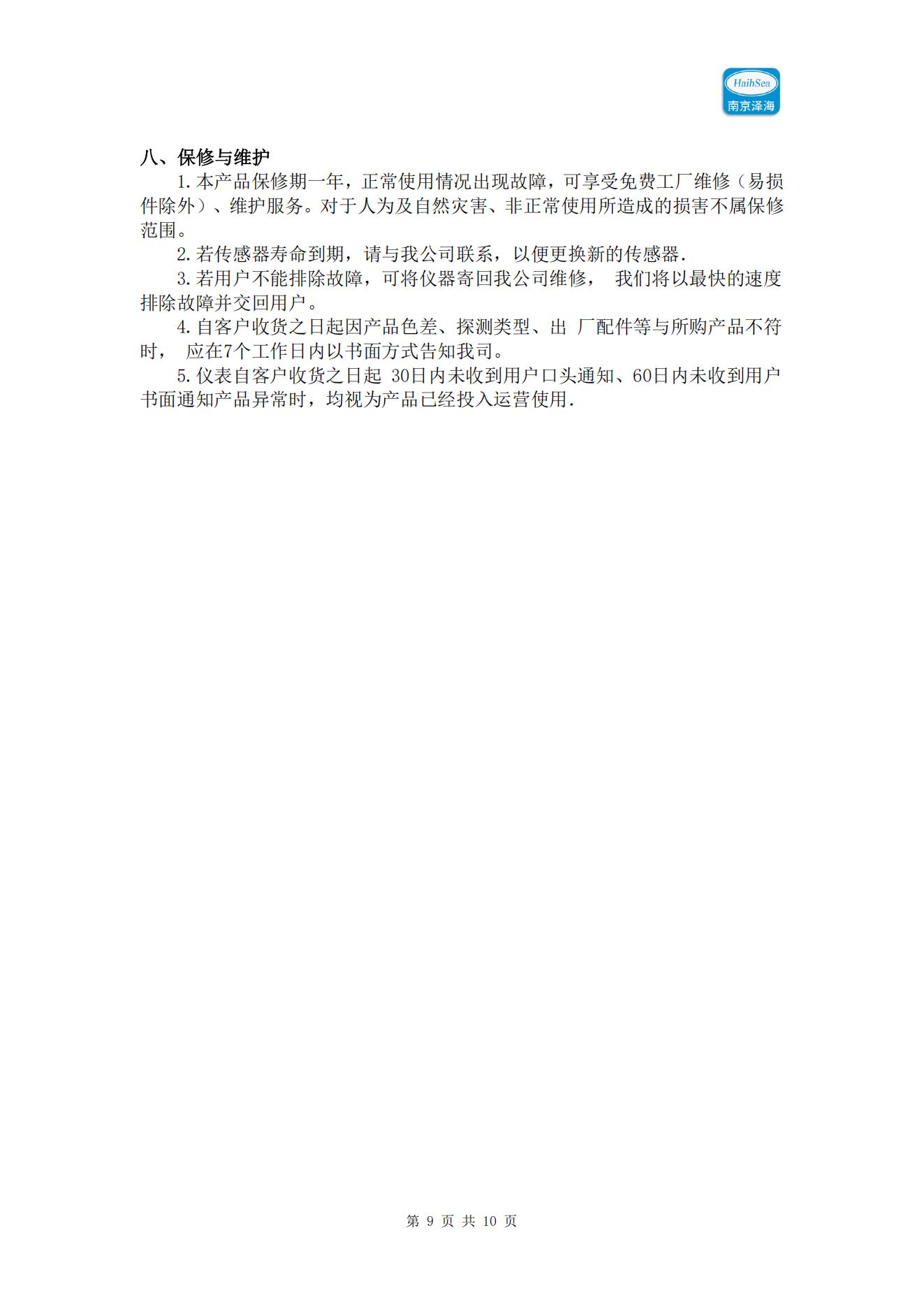 HaihSea
南京泽海

八、保修与维护

1.本产品保修期一年，正常使用情况出现故障，可享受免费工厂维修（易损件除外）、维护服务。对于人为及自然灾害、非正常使用所造成的损害不属保修范围。

2.若传感器寿命到期，请与我公司联系，以便更换新的传感器.

3.若用户不能排除故障，可将仪器寄回我公司维修， 我们将以最快的速度排除故障并交回用户。

4.自客户收货之日起因产品色差、探测类型、出 厂配件等与所购产品不符时， 应在7个工作日内以书面方式告知我司。

5.仪表自客户收货之日起 30日内未收到用户口头通知、60日内未收到用户书面通知产品异常时，均视为产品已经投入运营使用.

第 9 页 共 10 页